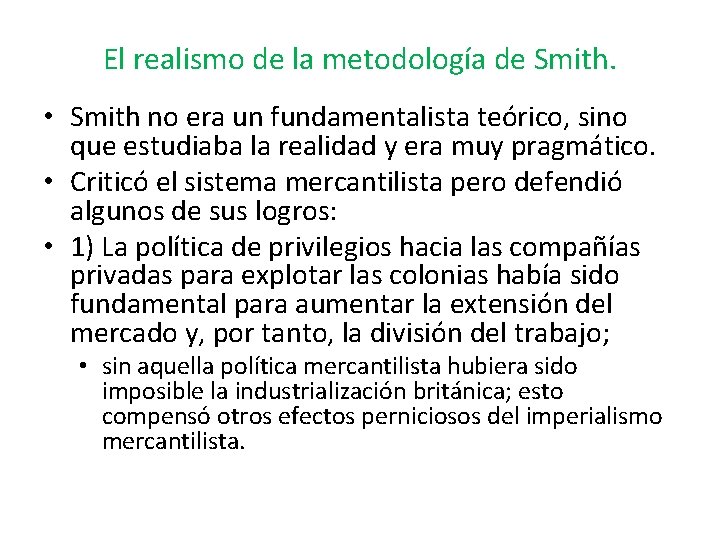 El realismo de la metodología de Smith.

• Smith no era un fundamentalista teórico, sino que estudiaba la realidad y era muy pragmático.
• Criticó el sistema mercantilista pero defendió algunos de sus logros:
• 1) La política de privilegios hacia las compañías privadas para explotar las colonias había sido fundamental para aumentar la extensión del mercado y, por tanto, la división del trabajo;
  • sin aquella política mercantilista hubiera sido imposible la industrialización británica; esto compensó otros efectos perniciosos del imperialismo mercantilista.